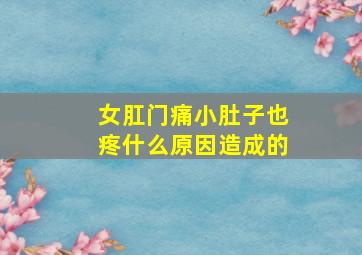 女肛门痛小肚子也疼什么原因造成的